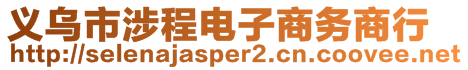 义乌市涉程电子商务商行
http://selenajasper2.cn.coovee.net